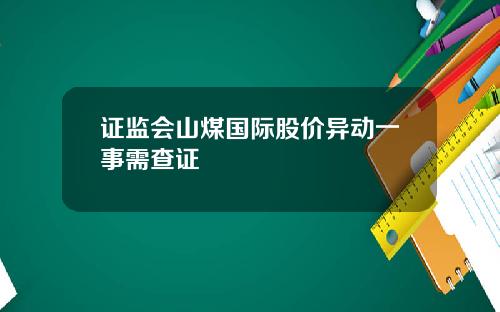 证监会山煤国际股价异动一事需查证